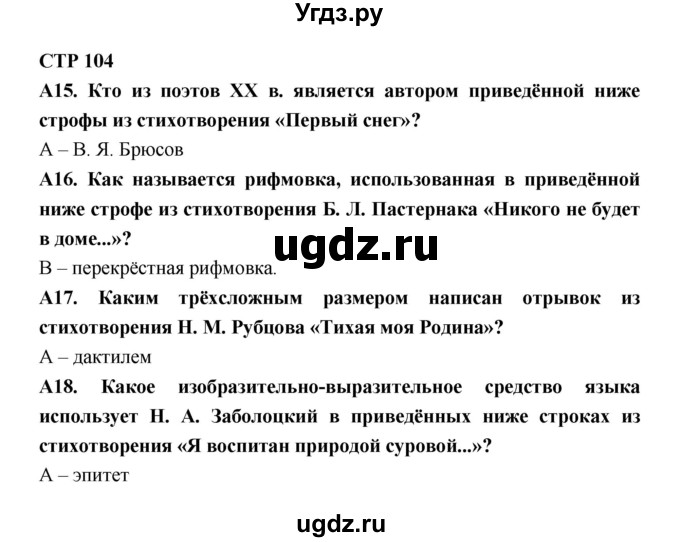 Угдз.ру

СТР 104

А15. Кто из поэтов XX в. является автором приведённой ниже строфы из стихотворения «Первый снег»?

А – В. Я. Брюсов

А16. Как называется рифмовка, использованная в приведённой ниже строфе из стихотворения Б. Л. Пастернака «Никого не будет в доме...»?

ugdz.ru

В – перекрёстная рифмовка.

А17. Каким трёхсложным размером написан отрывок из стихотворения Н. М. Рубцова «Тихая моя Родина»?

А – дактилем

А18. Какое изобразительно-выразительное средство языка использует Н. А. Заболоцкий в приведённых ниже строках из стихотворения «Я воспитан природой суровой...»?

А – эпитет

ugdz.ru